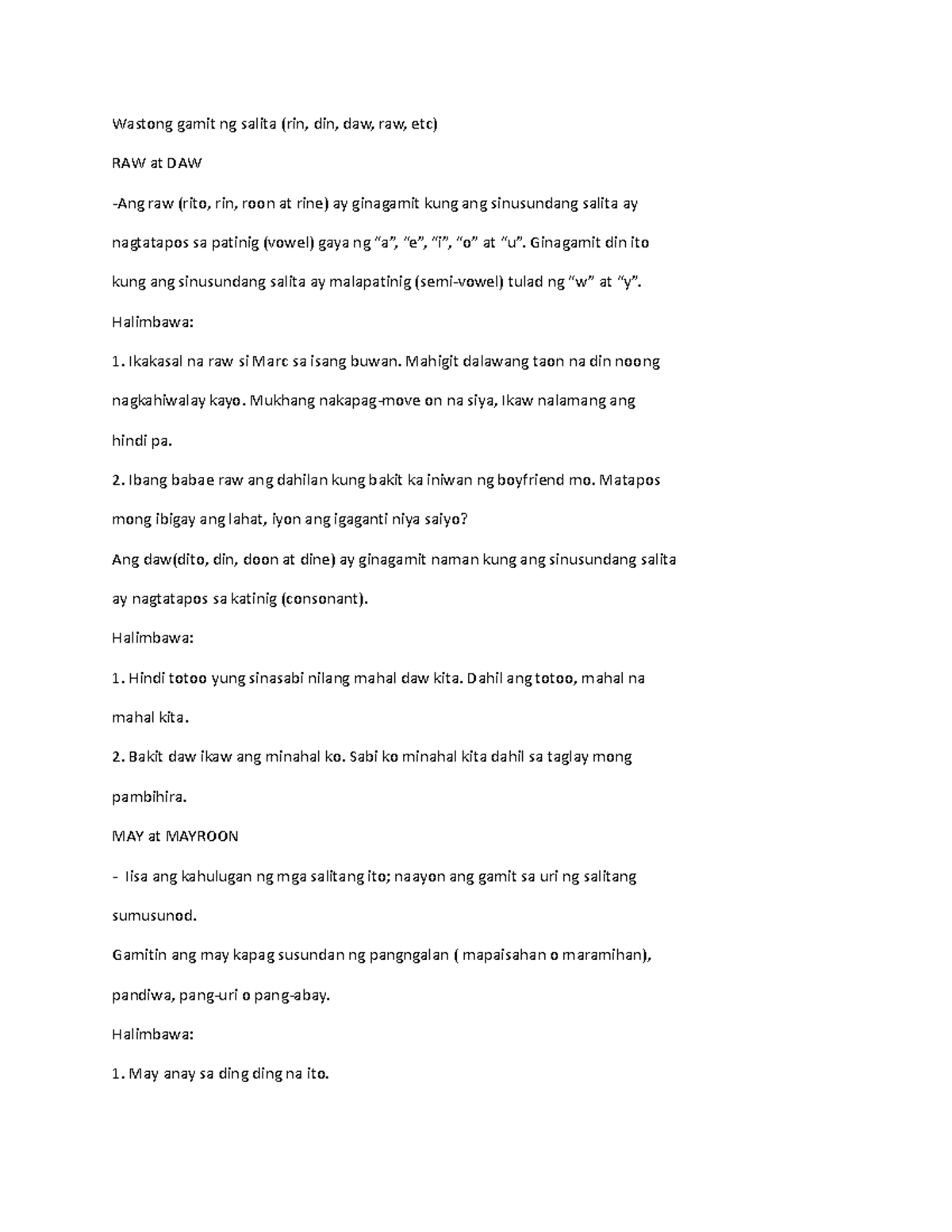 Wastong gamit ng salita (rin, din, daw, raw, etc)

RAW at DAW

-Ang raw (rito, rin, roon at rine) ay ginagamit kung ang sinusundang salita ay nagtatapos sa patinig (vowel) gaya ng "a", "e", "i", "o" at "u". Ginagamit din ito kung ang sinusundang salita ay malapatinig (semi-vowel) tulad ng "w" at "y".

Halimbawa:

1. Ikakasal na raw si Marc sa isang buwan. Mahigit dalawang taon na din noong nagkahiwalay kayo. Mukhang nakapag-move on na siya, Ikaw nalamang ang hindi pa.

2. Ibang babae raw ang dahilan kung bakit ka iniwan ng boyfriend mo. Matapos mong ibigay ang lahat, iyon ang igaganti niya saiyo?

Ang daw(dito, din, doon at dine) ay ginagamit naman kung ang sinusundang salita ay nagtatapos sa katinig (consonant).

Halimbawa:

1. Hindi totoo yung sinasabi nilang mahal daw kita. Dahil ang totoo, mahal na mahal kita.

2. Bakit daw ikaw ang minahal ko. Sabi ko minahal kita dahil sa taglay mong pambihira.

MAY at MAYROON

- Iisa ang kahulugan ng mga salitang ito; naayon ang gamit sa uri ng salitang sumusunod.

Gamitin ang may kapag susundan ng pangngalan ( mapaisahan o maramihan), pandiwa, pang-uri o pang-abay.

Halimbawa:

1. May anay sa ding ding na ito.